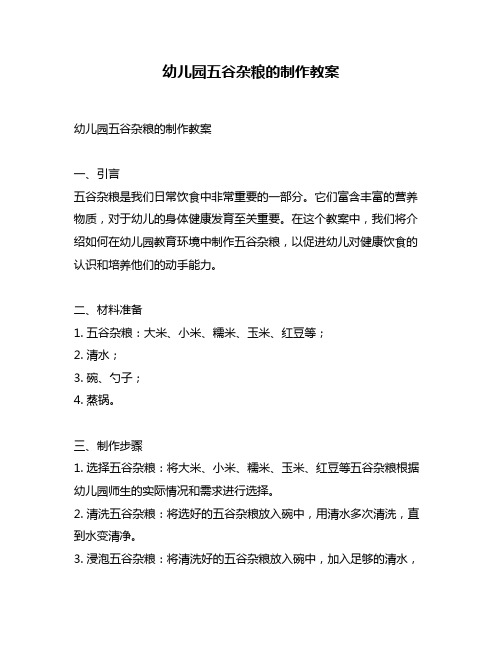 幼儿园五谷杂粮的制作教案

幼儿园五谷杂粮的制作教案

一、引言
五谷杂粮是我们日常饮食中非常重要的一部分。它们富含丰富的营养物质，对于幼儿的身体健康发育至关重要。在这个教案中，我们将介绍如何在幼儿园教育环境中制作五谷杂粮，以促进幼儿对健康饮食的认识和培养他们的动手能力。

二、材料准备
1. 五谷杂粮：大米、小米、糯米、玉米、红豆等；
2. 清水；
3. 碗、勺子；
4. 蒸锅。

三、制作步骤
1. 选择五谷杂粮：将大米、小米、糯米、玉米、红豆等五谷杂粮根据幼儿园师生的实际情况和需求进行选择。
2. 清洗五谷杂粮：将选好的五谷杂粮放入碗中，用清水多次清洗，直到水变清净。
3. 浸泡五谷杂粮：将清洗好的五谷杂粮放入碗中，加入足够的清水，